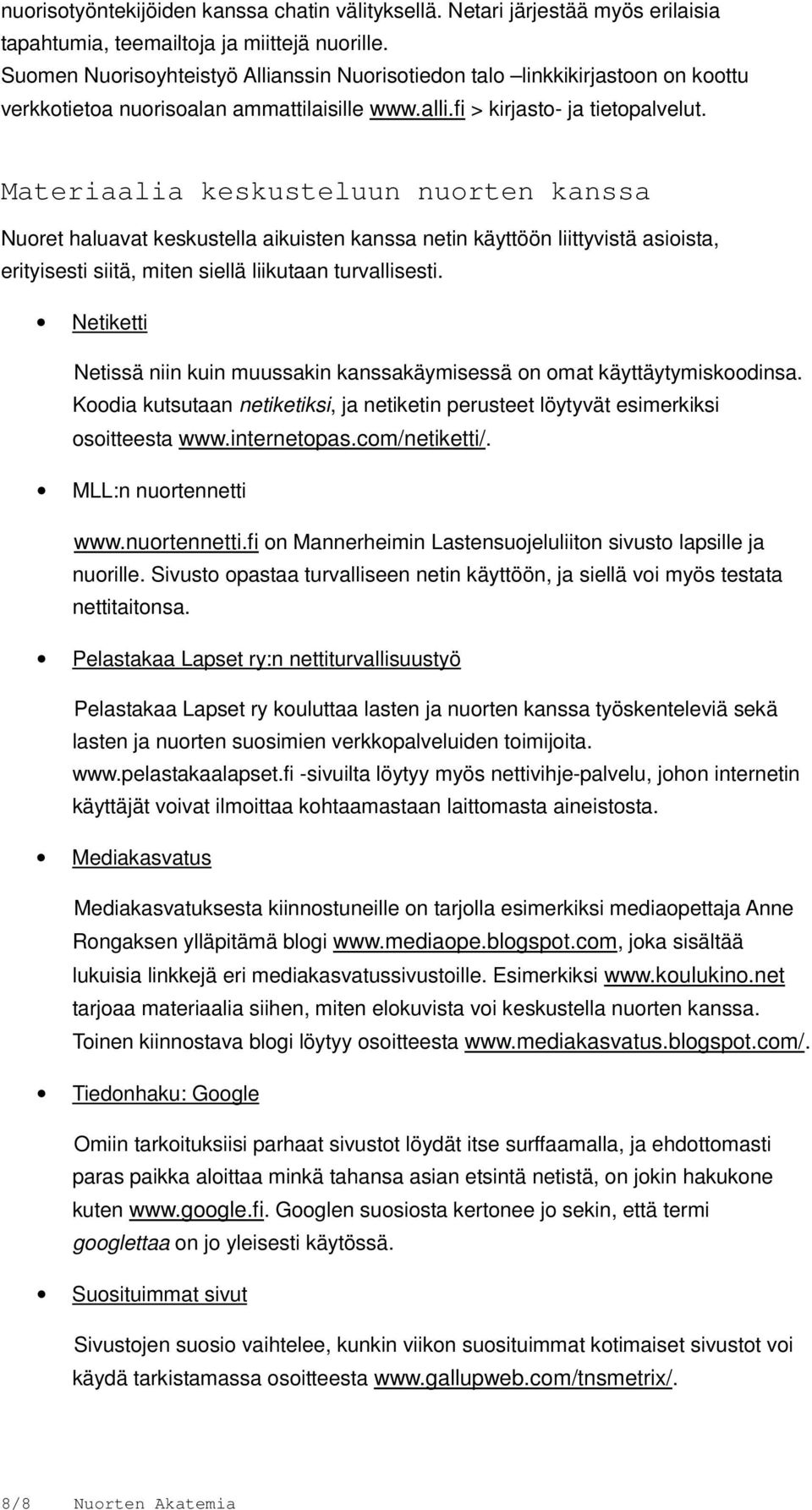 nuorisotyöntekijöiden kanssa chatin välityksellä. Netari järjestää myös erilaisia tapahtumia, teemailtoja ja miittejä nuorille. Suomen Nuorisoyhteistyö Allianssin Nuorisotiedon talo –linkkikirjastoon on koottu verkkotietoa nuorisoalan ammattilaisille www.alli.fi > kirjasto- ja tietopalvelut.

Materiaalia keskusteluun nuorten kanssa

Nuoret haluavat keskustella aikuisten kanssa netin käyttöön liittyvistä asioista, erityisesti siitä, miten siellä liikutaan turvallisesti.

• Netiketti

Netissä niin kuin muussakin kanssakäymisessä on omat käyttäytymiskoodinsa. Koodia kutsutaan netiketiksi, ja netiketin perusteet löytyvät esimerkiksi osoitteesta www.internetopas.com/netiketti/.

• MLL:n nuortennetti

www.nuortennetti.fi on Mannerheimin Lastensuojeluliiton sivusto lapsille ja nuorille. Sivusto opastaa turvalliseen netin käyttöön, ja siellä voi myös testata nettitaitonsa.

• Pelastakaa Lapset ry:n nettiturvallisuustyö

Pelastakaa Lapset ry kouluttaa lasten ja nuorten kanssa työskenteleviä sekä lasten ja nuorten suosimien verkkopalveluiden toimijoita. www.pelastakaalapset.fi -sivuilta löytyy myös nettivihje-palvelu, johon internetin käyttäjät voivat ilmoittaa kohtaamastaan laittomasta aineistosta.

• Mediakasvatus

Mediakasvatuksesta kiinnostuneille on tarjolla esimerkiksi mediaopettaja Anne Rongaksen ylläpitämä blogi www.mediaope.blogspot.com, joka sisältää lukuisia linkkejä eri mediakasvatussivustoille. Esimerkiksi www.koulukino.net tarjoaa materiaalia siihen, miten elokuvista voi keskustella nuorten kanssa. Toinen kiinnostava blogi löytyy osoitteesta www.mediakasvatus.blogspot.com/.

• Tiedonhaku: Google

Omiin tarkoituksiisi parhaat sivustot löydät itse surffaamalla, ja ehdottomasti paras paikka aloittaa minkä tahansa asian etsintä netistä, on jokin hakukone kuten www.google.fi. Googlen suosiosta kertonee jo sekin, että termi googlettaa on jo yleisesti käytössä.

• Suosituimmat sivut

Sivustojen suosio vaihtelee, kunkin viikon suosituimmat kotimaiset sivustot voi käydä tarkistamassa osoitteesta www.gallupweb.com/tnsmetrix/.

8/8 Nuorten Akatemia